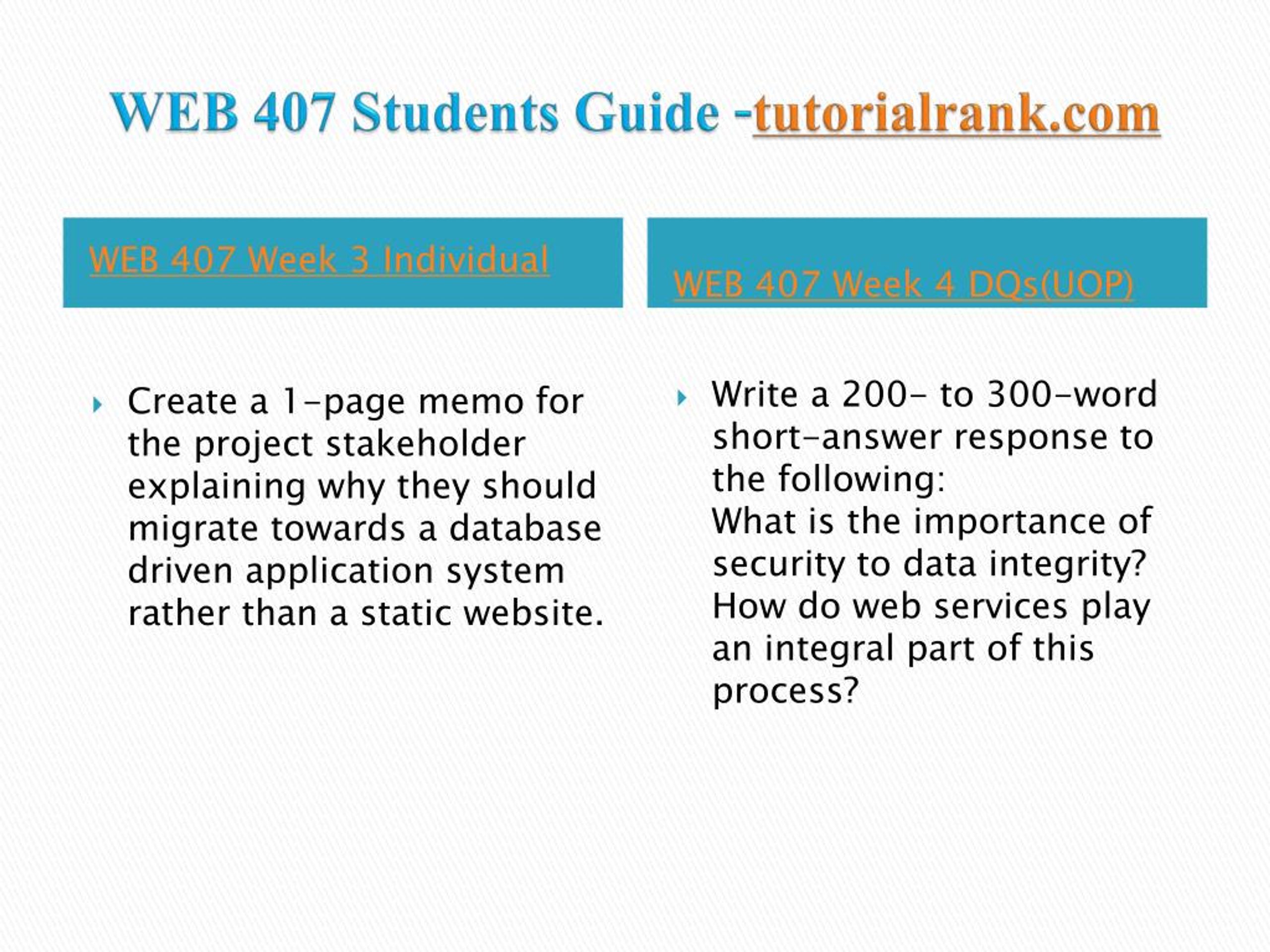 WEB 407 Students Guide -tutorialrank.com

WEB 407 Week 3 Individual

Create a 1-page memo for the project stakeholder explaining why they should migrate towards a database driven application system rather than a static website.

WEB 407 Week 4 DQs(UOP)

Write a 200- to 300-word short-answer response to the following:
What is the importance of security to data integrity? How do web services play an integral part of this process?